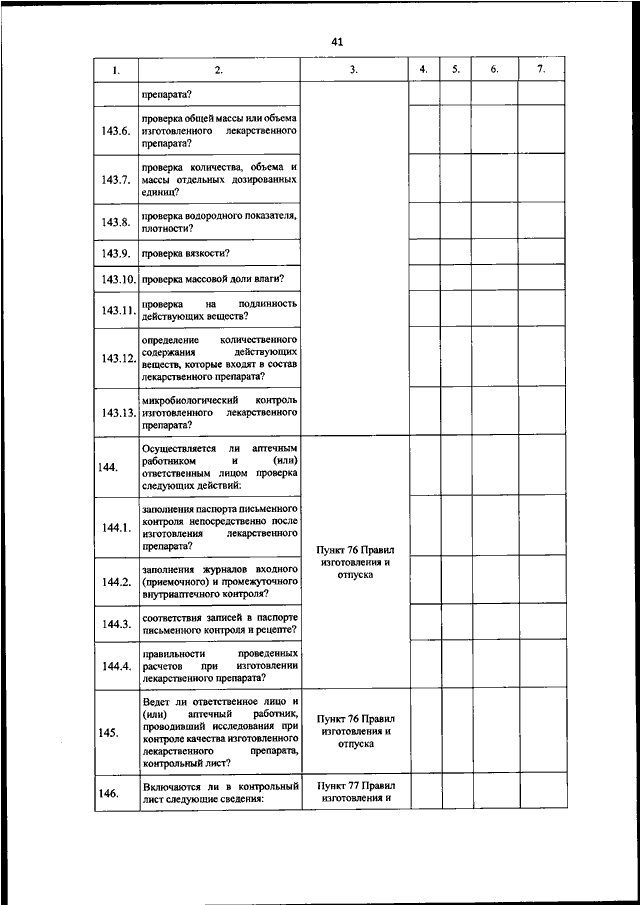 41

| 1. | 2. | 3. | 4. | 5. | 6. | 7. |
|---|---|---|---|---|---|---|
| | препарата? | | | | | |
| 143.6. | проверка общей массы или объема изготовленного лекарственного препарата? | | | | | |
| 143.7. | проверка количества, объема и массы отдельных дозированных единиц? | | | | | |
| 143.8. | проверка водородного показателя, плотности? | | | | | |
| 143.9. | проверка вязкости? | | | | | |
| 143.10. | проверка массовой доли влаги? | | | | | |
| 143.11. | проверка на подлинность действующих веществ? | | | | | |
| 143.12. | определение количественного содержания действующих веществ, которые входят в состав лекарственного препарата? | | | | | |
| 143.13. | микробиологический контроль изготовленного лекарственного препарата? | | | | | |
| 144. | Осуществляется ли аптечным работником и (или) ответственным лицом проверка следующих действий: | Пункт 76 Правил изготовления и отпуска | | | | |
| 144.1. | заполнения паспорта письменного контроля непосредственно после изготовления лекарственного препарата? | | | | | |
| 144.2. | заполнения журналов входного (приемочного) и промежуточного внутриаптечного контроля? | | | | | |
| 144.3. | соответствия записей в паспорте письменного контроля и рецепте? | | | | | |
| 144.4. | правильности проведенных расчетов при изготовлении лекарственного препарата? | | | | | |
| 145. | Ведет ли ответственное лицо и (или) аптечный работник, проводивший исследования при контроле качества изготовленного лекарственного препарата, контрольный лист? | Пункт 76 Правил изготовления и отпуска | | | | |
| 146. | Включаются ли в контрольный лист следующие сведения: | Пункт 77 Правил изготовления и | | | | |